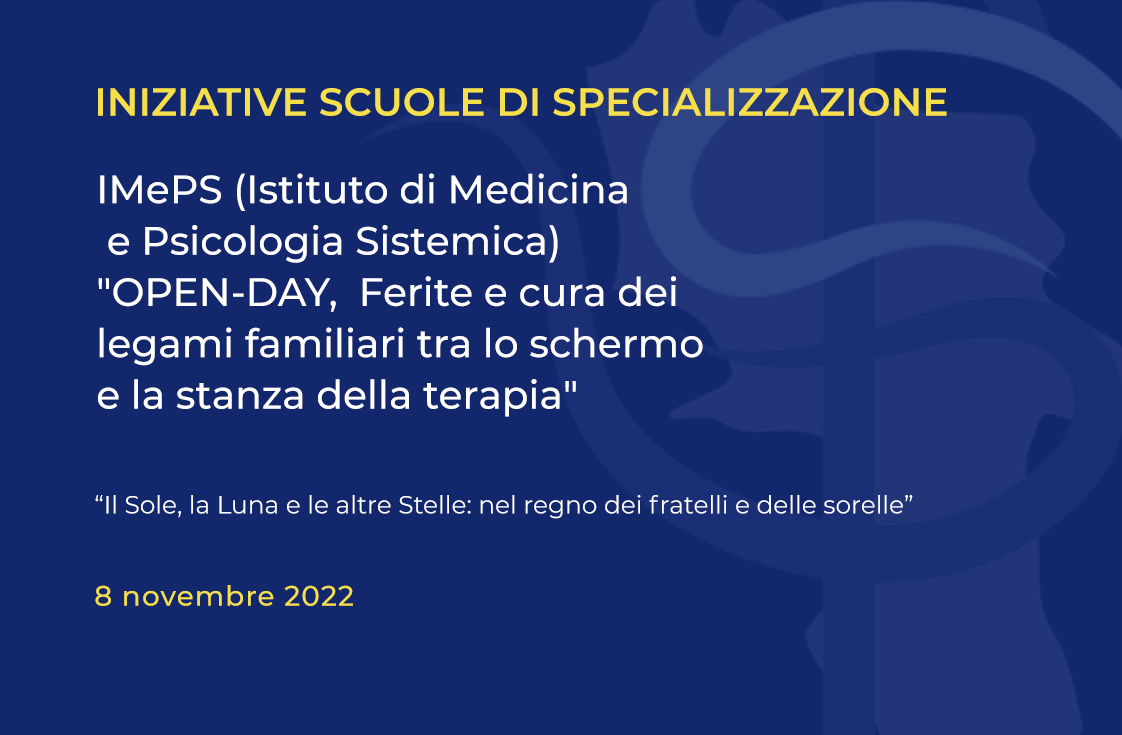 INIZIATIVE SCUOLE DI SPECIALIZZAZIONE

IMePS (Istituto di Medicina e Psicologia Sistemica) "OPEN-DAY, Ferite e cura dei legami familiari tra lo schermo e la stanza della terapia"

"Il Sole, la Luna e le altre Stelle: nel regno dei fratelli e delle sorelle"

8 novembre 2022